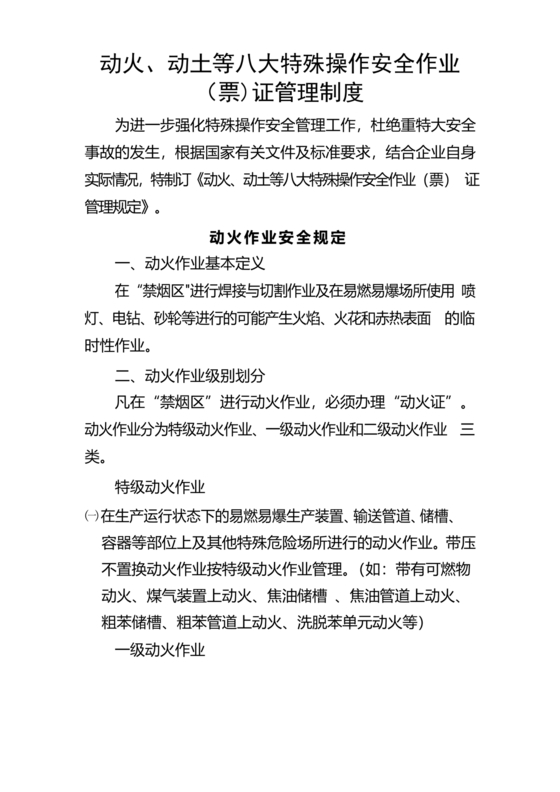 动火、动土等八大特殊操作安全作业（票）证管理制度

为进一步强化特殊操作安全管理工作，杜绝重特大安全事故的发生，根据国家有关文件及标准要求，结合企业自身实际情况，特制订《动火、动土等八大特殊操作安全作业（票） 证管理规定》。

动火作业安全规定

一、动火作业基本定义

在“禁烟区"进行焊接与切割作业及在易燃易爆场所使用 喷灯、电钻、砂轮等进行的可能产生火焰、火花和赤热表面 的临时性作业。

二、动火作业级别划分

凡在“禁烟区”进行动火作业，必须办理“动火证”。动火作业分为特级动火作业、一级动火作业和二级动火作业 三类。

特级动火作业

㈠在生产运行状态下的易燃易爆生产装置、输送管道、储槽、容器等部位上及其他特殊危险场所进行的动火作业。带压不置换动火作业按特级动火作业管理。(如：带有可燃物动火、煤气装置上动火、焦油储槽 、焦油管道上动火、粗苯储槽、粗苯管道上动火、洗脱苯单元动火等)

一级动火作业